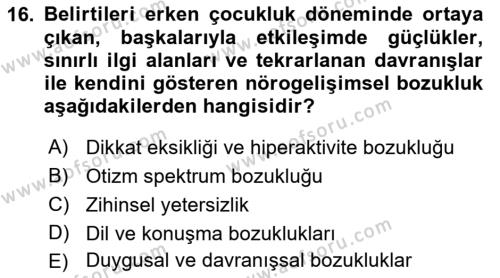 16. Belirtileri erken çocukluk döneminde ortaya çıkan, başkalarıyla etkileşimde güçlükler, sınırlı ilgi alanları ve tekrarlanan davranışlar ile kendini gösteren nörogelişimsel bozukluk aşağıdakilerden hangisidir?

A) Dikkat eksikliği ve hiperaktivite bozukluğu
B) Otizm spektrum bozukluğu
C) Zihinsel yetersizlik
D) Dil ve konuşma bozuklukları
E) Duygusal ve davranışsal bozukluklar

www.aofsoru.com